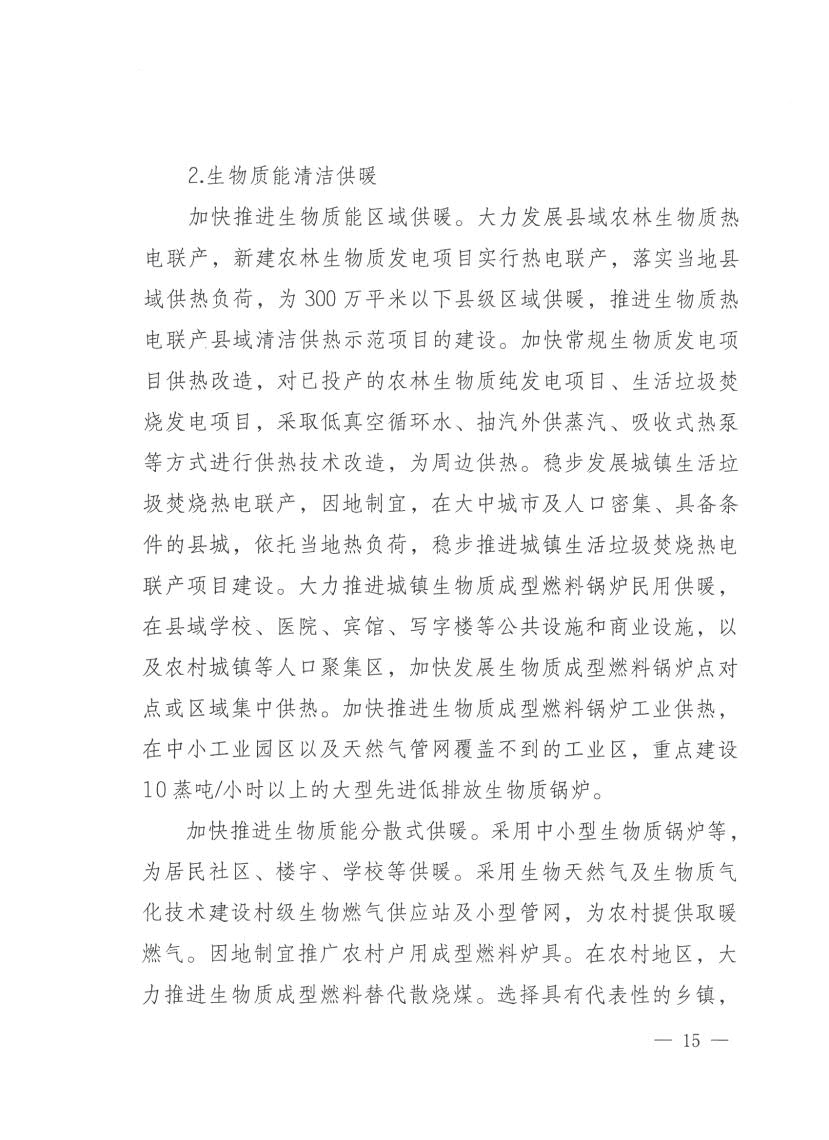 2.生物质能清洁供暖

加快推进生物质能区域供暖。大力发展县域农林生物质热电联产，新建农林生物质发电项目实行热电联产，落实当地县域供热负荷，为300万平米以下县级区域供暖，推进生物质热电联产县域清洁供热示范项目的建设。加快常规生物质发电项目供热改造，对已投产的农林生物质纯发电项目、生活垃圾焚烧发电项目，采取低真空循环水、抽汽外供蒸汽、吸收式热泵等方式进行供热技术改造，为周边供热。稳步发展城镇生活垃圾焚烧热电联产，因地制宜，在大中城市及人口密集、具备条件的县城，依托当地热负荷，稳步推进城镇生活垃圾焚烧热电联产项目建设。大力推进城镇生物质成型燃料锅炉民用供暖，在县域学校、医院、宾馆、写字楼等公共设施和商业设施，以及农村城镇等人口聚集区，加快发展生物质成型燃料锅炉点对点或区域集中供热。加快推进生物质成型燃料锅炉工业供热，在中小工业园区以及天然气管网覆盖不到的工业区，重点建设10蒸吨/小时以上的大型先进低排放生物质锅炉。

加快推进生物质能分散式供暖。采用中小型生物质锅炉等，为居民社区、楼宇、学校等供暖。采用生物天然气及生物质气化技术建设村级生物燃气供应站及小型管网，为农村提供取暖燃气。因地制宜推广农村户用成型燃料炉具。在农村地区，大力推进生物质成型燃料替代散烧煤。选择具有代表性的乡镇，

— 15 —